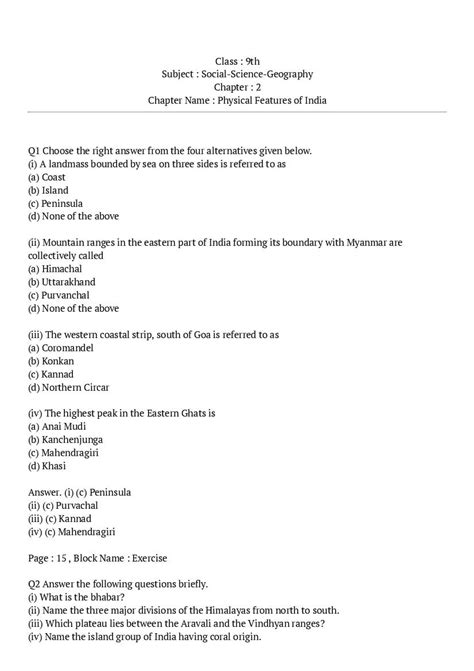 Class : 9th
Subject : Social-Science-Geography
Chapter : 2
Chapter Name : Physical Features of India

Q1 Choose the right answer from the four alternatives given below.
(i) A landmass bounded by sea on three sides is referred to as
(a) Coast
(b) Island
(c) Peninsula
(d) None of the above

(ii) Mountain ranges in the eastern part of India forming its boundary with Myanmar are collectively called
(a) Himachal
(b) Uttarakhand
(c) Purvanchal
(d) None of the above

(iii) The western coastal strip, south of Goa is referred to as
(a) Coromandel
(b) Konkan
(c) Kannad
(d) Northern Circar

(iv) The highest peak in the Eastern Ghats is
(a) Anai Mudi
(b) Kanchenjunga
(c) Mahendragiri
(d) Khasi

Answer. (i) (c) Peninsula
(ii) (c) Purvachal
(iii) (c) Kannad
(iv) (c) Mahendragiri

Page : 15 , Block Name : Exercise

Q2 Answer the following questions briefly.
(i) What is the bhabar?
(ii) Name the three major divisions of the Himalayas from north to south.
(iii) Which plateau lies between the Aravali and the Vindhyan ranges?
(iv) Name the island group of India having coral origin.